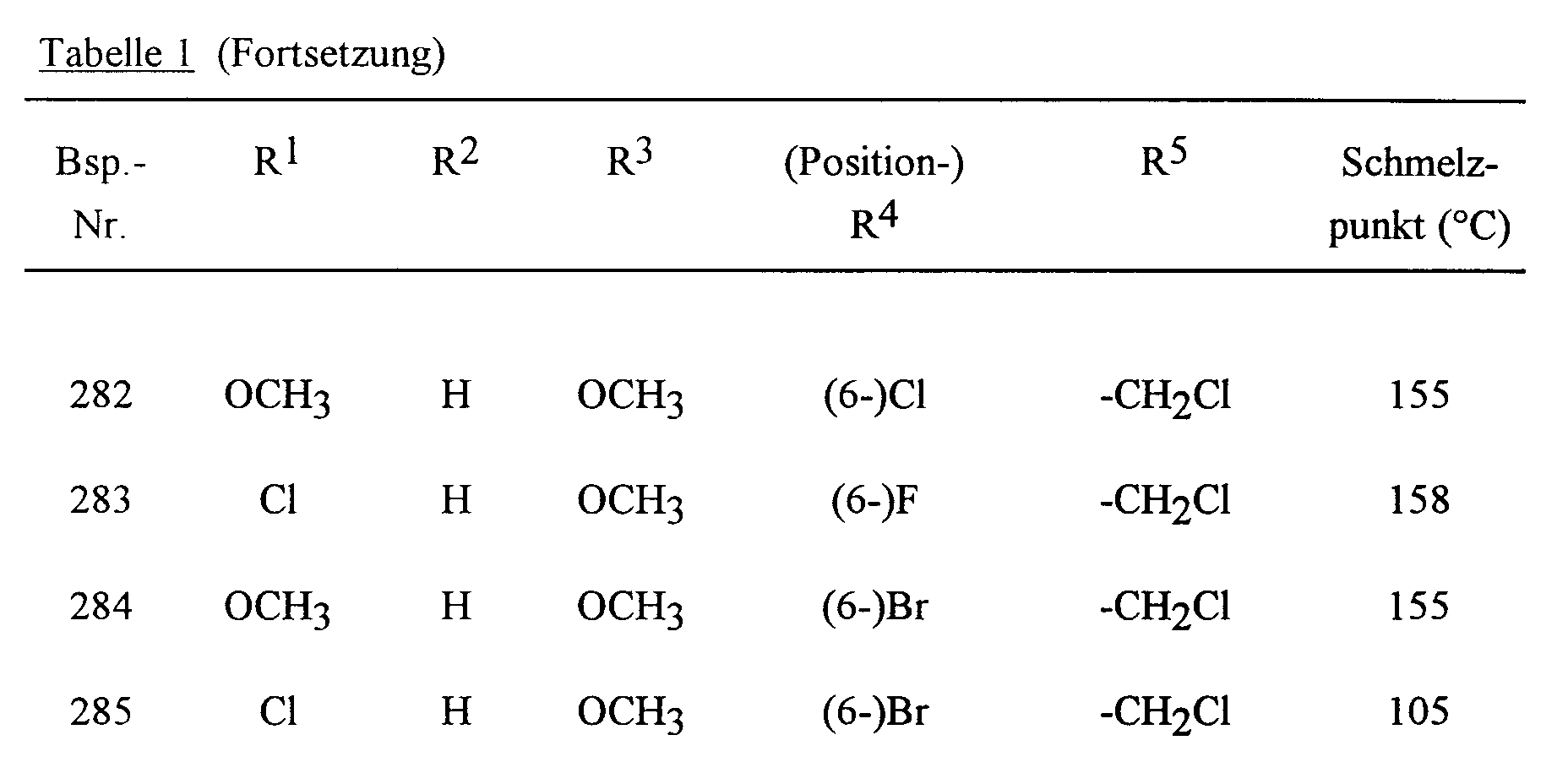 Tabelle 1 (Fortsetzung)

| Bsp.-Nr. | $R^1$ | $R^2$ | $R^3$ | (Position-) $R^4$ | $R^5$ | Schmelzpunkt (°C) |
|---|---|---|---|---|---|---|
| 282 | $OCH_3$ | H | $OCH_3$ | (6-)Cl | $-CH_2Cl$ | 155 |
| 283 | Cl | H | $OCH_3$ | (6-)F | $-CH_2Cl$ | 158 |
| 284 | $OCH_3$ | H | $OCH_3$ | (6-)Br | $-CH_2Cl$ | 155 |
| 285 | Cl | H | $OCH_3$ | (6-)Br | $-CH_2Cl$ | 105 |